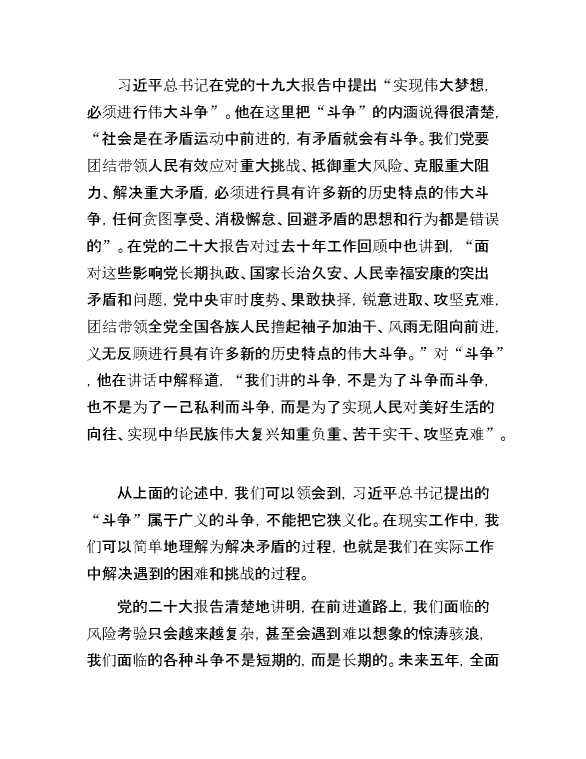 习近平总书记在党的十九大报告中提出“实现伟大梦想，必须进行伟大斗争”。他在这里把“斗争”的内涵说得很清楚，“社会是在矛盾运动中前进的，有矛盾就会有斗争。我们党要团结带领人民有效应对重大挑战、抵御重大风险、克服重大阻力、解决重大矛盾，必须进行具有许多新的历史特点的伟大斗争，任何贪图享受、消极懈怠、回避矛盾的思想和行为都是错误的”。在党的二十大报告对过去十年工作回顾中也讲到，“面对这些影响党长期执政、国家长治久安、人民幸福安康的突出矛盾和问题，党中央审时度势、果敢抉择，锐意进取、攻坚克难，团结带领全党全国各族人民撸起袖子加油干、风雨无阻向前进，义无反顾进行具有许多新的历史特点的伟大斗争。”对“斗争”，他在讲话中解释道，“我们讲的斗争，不是为了斗争而斗争，也不是为了一己私利而斗争，而是为了实现人民对美好生活的向往、实现中华民族伟大复兴知重负重、苦干实干、攻坚克难”。

从上面的论述中，我们可以领会到，习近平总书记提出的“斗争”属于广义的斗争，不能把它狭义化。在现实工作中，我们可以简单地理解为解决矛盾的过程，也就是我们在实际工作中解决遇到的困难和挑战的过程。

党的二十大报告清楚地讲明，在前进道路上，我们面临的风险考验只会越来越复杂，甚至会遇到难以想象的惊涛骇浪，我们面临的各种斗争不是短期的，而是长期的。未来五年，全面